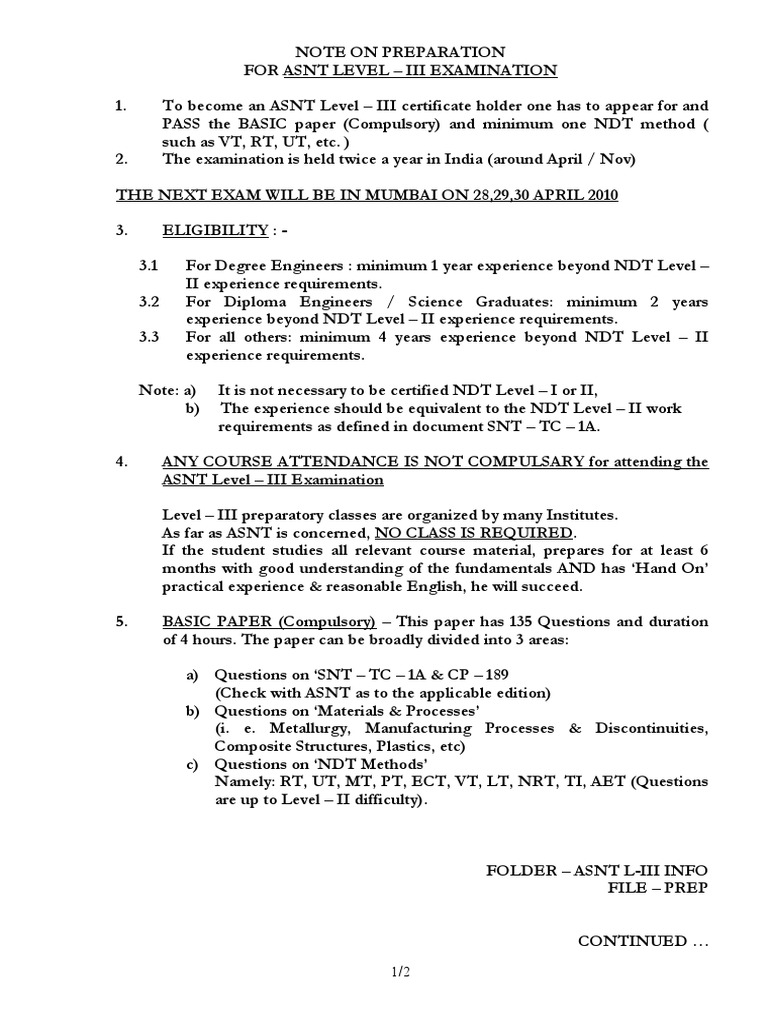 NOTE ON PREPARATION
FOR ASNT LEVEL – III EXAMINATION

1. To become an ASNT Level – III certificate holder one has to appear for and PASS the BASIC paper (Compulsory) and minimum one NDT method ( such as VT, RT, UT, etc. )
2. The examination is held twice a year in India (around April / Nov)

THE NEXT EXAM WILL BE IN MUMBAI ON 28,29,30 APRIL 2010

3. ELIGIBILITY : -

3.1 For Degree Engineers : minimum 1 year experience beyond NDT Level – II experience requirements.
3.2 For Diploma Engineers / Science Graduates: minimum 2 years experience beyond NDT Level – II experience requirements.
3.3 For all others: minimum 4 years experience beyond NDT Level – II experience requirements.

Note: a) It is not necessary to be certified NDT Level – I or II,
b) The experience should be equivalent to the NDT Level – II work requirements as defined in document SNT – TC – 1A.

4. ANY COURSE ATTENDANCE IS NOT COMPULSARY for attending the ASNT Level – III Examination

Level – III preparatory classes are organized by many Institutes.
As far as ASNT is concerned, NO CLASS IS REQUIRED.
If the student studies all relevant course material, prepares for at least 6 months with good understanding of the fundamentals AND has 'Hand On' practical experience & reasonable English, he will succeed.

5. BASIC PAPER (Compulsory) – This paper has 135 Questions and duration of 4 hours. The paper can be broadly divided into 3 areas:

a) Questions on 'SNT – TC – 1A & CP – 189
(Check with ASNT as to the applicable edition)
b) Questions on 'Materials & Processes'
(i. e. Metallurgy, Manufacturing Processes & Discontinuities, Composite Structures, Plastics, etc)
c) Questions on 'NDT Methods'
Namely: RT, UT, MT, PT, ECT, VT, LT, NRT, TI, AET (Questions are up to Level – II difficulty).

FOLDER – ASNT L-III INFO
FILE – PREP

CONTINUED …

1/2